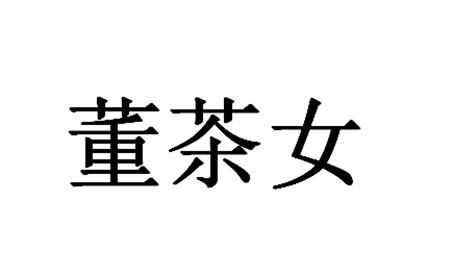 董茶女